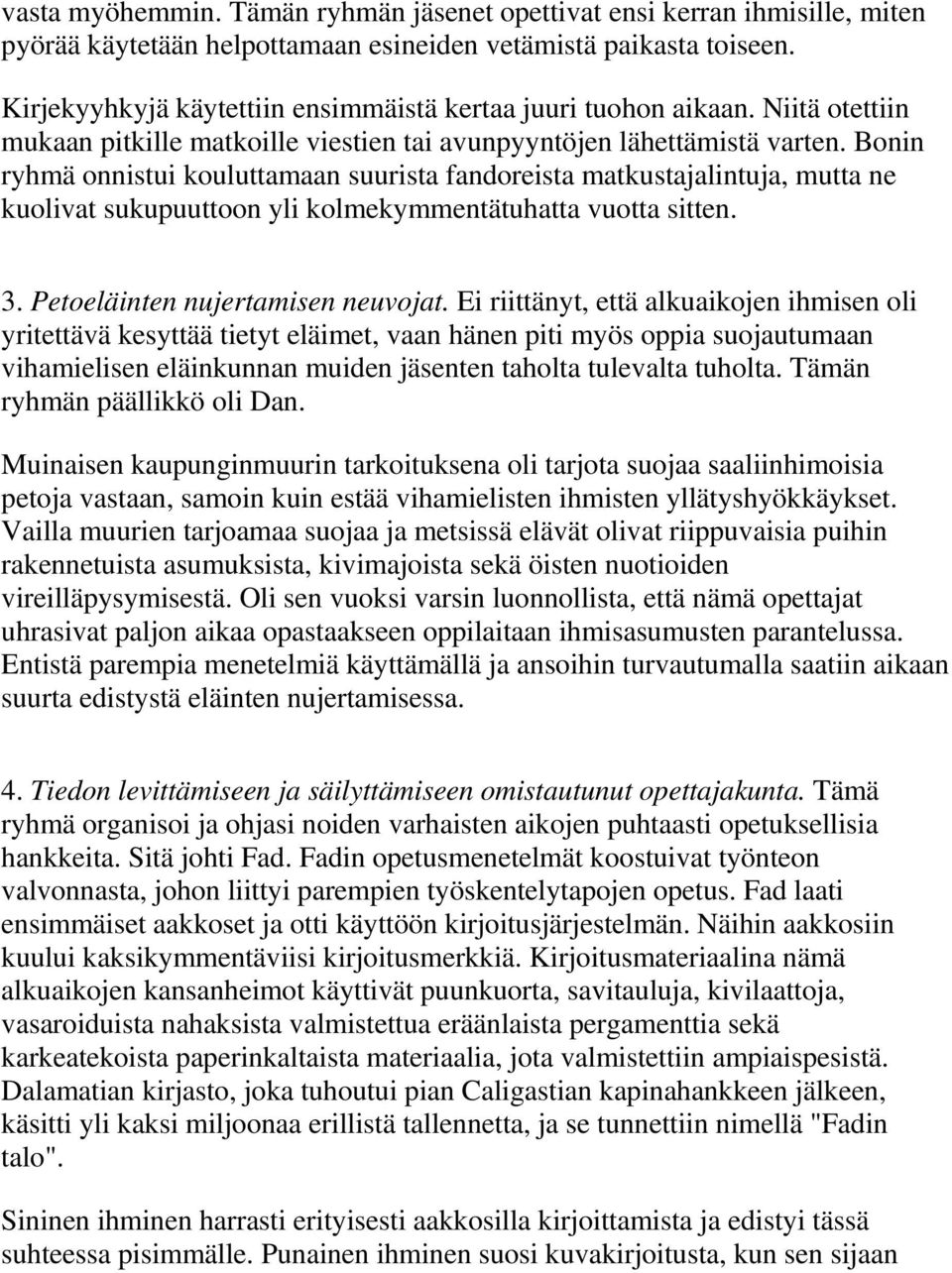 vasta myöhemmin. Tämän ryhmän jäsenet opettivat ensi kerran ihmisille, miten pyörää käytetään helpottamaan esineiden vetämistä paikasta toiseen.

Kirjekyyhkyjä käytettiin ensimmäistä kertaa juuri tuohon aikaan. Niitä otettiin mukaan pitkille matkoille viestien tai avunpyyntöjen lähettämistä varten. Bonin ryhmä onnistui kouluttamaan suurista fandoreista matkustajalintuja, mutta ne kuolivat sukupuuttoon yli kolmekymmentätuhatta vuotta sitten.

3. Petoeläinten nujertamisen neuvojat. Ei riittänyt, että alkuaikojen ihmisen oli yritettävä kesyttää tietyt eläimet, vaan hänen piti myös oppia suojautumaan vihamielisen eläinkunnan muiden jäsenten taholta tulevalta tuholta. Tämän ryhmän päällikkö oli Dan.

Muinaisen kaupunginmuurin tarkoituksena oli tarjota suojaa saaliinhimoisia petoja vastaan, samoin kuin estää vihamielisten ihmisten yllätyshyökkäykset. Vailla muurien tarjoamaa suojaa ja metsissä elävät olivat riippuvaisia puihin rakennetuista asumuksista, kivimajoista sekä öisten nuotioiden vireilläpysymisestä. Oli sen vuoksi varsin luonnollista, että nämä opettajat uhrasivat paljon aikaa opastaakseen oppilaitaan ihmisasumusten parantelussa. Entistä parempia menetelmiä käyttämällä ja ansoihin turvautumalla saatiin aikaan suurta edistystä eläinten nujertamisessa.

4. Tiedon levittämiseen ja säilyttämiseen omistautunut opettajakunta. Tämä ryhmä organisoi ja ohjasi noiden varhaisten aikojen puhtaasti opetuksellisia hankkeita. Sitä johti Fad. Fadin opetusmenetelmät koostuivat työnteon valvonnasta, johon liittyi parempien työskentelytapojen opetus. Fad laati ensimmäiset aakkoset ja otti käyttöön kirjoitusjärjestelmän. Näihin aakkosiin kuului kaksikymmentäviisi kirjoitusmerkkiä. Kirjoitusmateriaalina nämä alkuaikojen kansanheimot käyttivät puunkuorta, savitauluja, kivilaattoja, vasaroiduista nahaksista valmistettua eräänlaista pergamenttia sekä karkeatekoista paperinkaltaista materiaalia, jota valmistettiin ampiaispesistä. Dalamatian kirjasto, joka tuhoutui pian Caligastian kapinahankkeen jälkeen, käsitti yli kaksi miljoonaa erillistä tallennetta, ja se tunnettiin nimellä "Fadin talo".

Sininen ihminen harrasti erityisesti aakkosilla kirjoittamista ja edistyi tässä suhteessa pisimmälle. Punainen ihminen suosi kuvakirjoitusta, kun sen sijaan